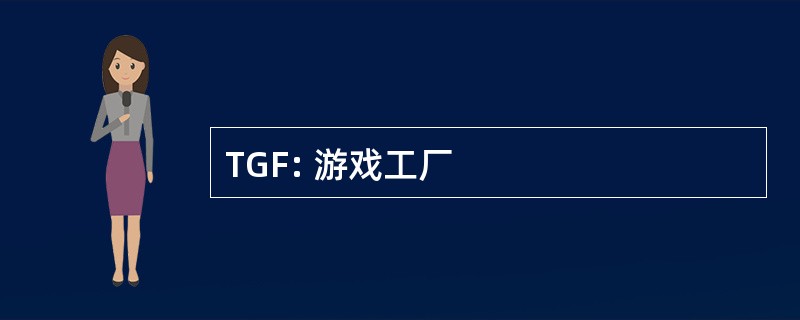 TGF: 游戏工厂